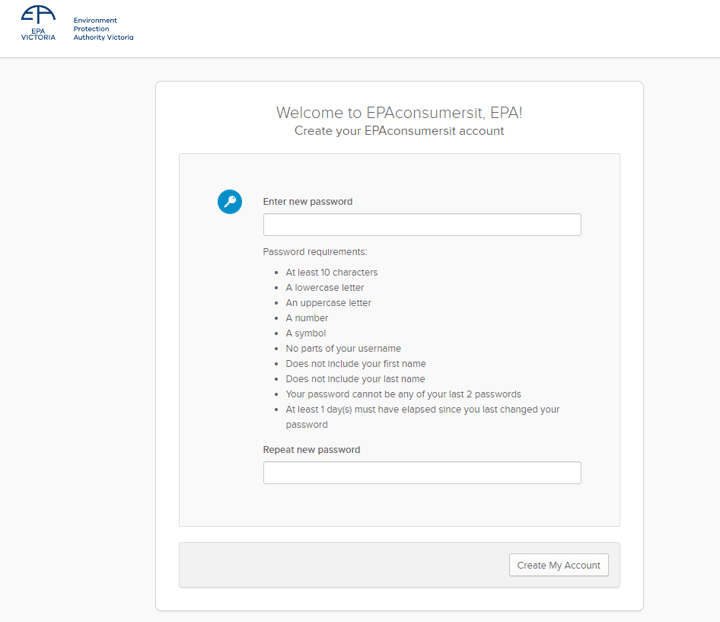 EPA VICTORIA
Environment Protection Authority Victoria

Welcome to EPAconsumersit, EPA!
Create your EPAconsumersit account

Enter new password

Password requirements:
- At least 10 characters
- A lowercase letter
- An uppercase letter
- A number
- A symbol
- No parts of your username
- Does not include your first name
- Does not include your last name
- Your password cannot be any of your last 2 passwords
- At least 1 day(s) must have elapsed since you last changed your password

Repeat new password

Create My Account